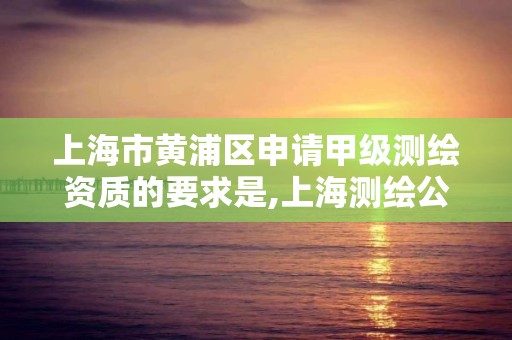 上海市黄浦区申请甲级测绘资质的要求是,上海测绘公